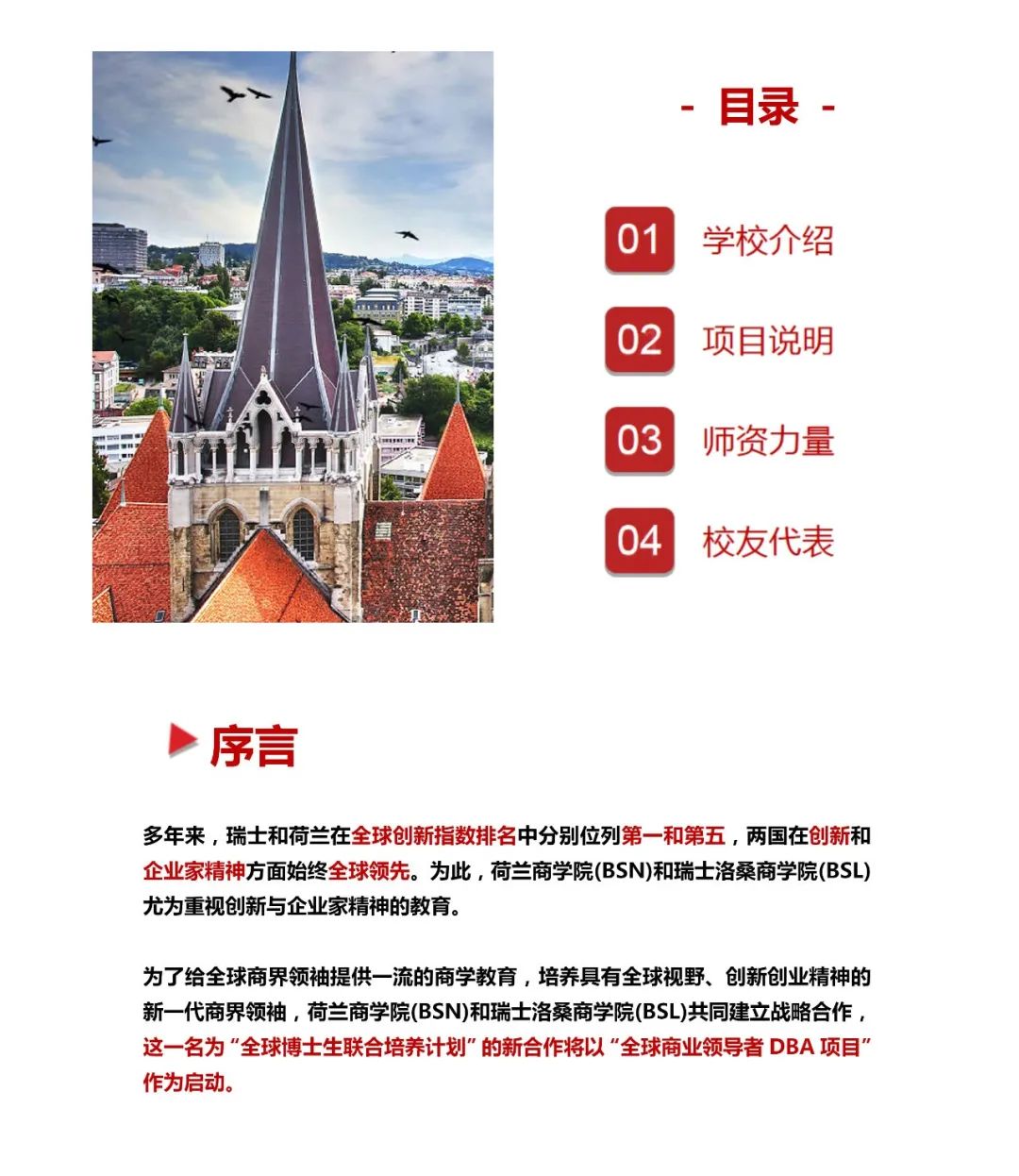 - 目录 -

01 学校介绍

02 项目说明

03 师资力量

04 校友代表

序言

多年来，瑞士和荷兰在全球创新指数排名中分别位列第一和第五，两国在创新和企业家精神方面始终全球领先。为此，荷兰商学院(BSN)和瑞士洛桑商学院(BSL)尤为重视创新与企业家精神的教育。

为了给全球商界领袖提供一流的商学教育，培养具有全球视野、创新创业精神的新一代商界领袖，荷兰商学院(BSN)和瑞士洛桑商学院(BSL)共同建立战略合作，这一名为“全球博士生联合培养计划”的新合作将以“全球商业领导者 DBA 项目”作为启动。